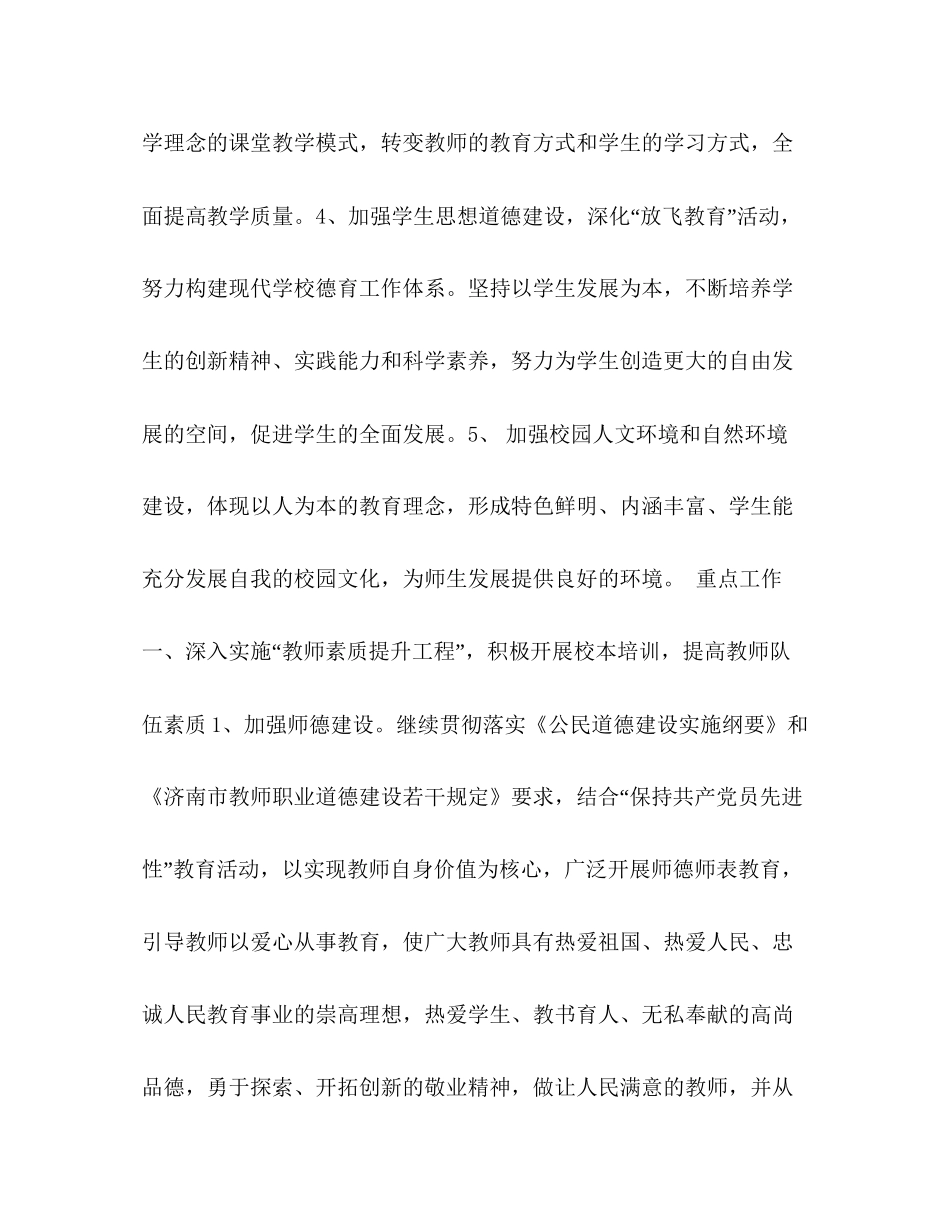 学理念的课堂教学模式，转变教师的教育方式和学生的学习方式，全面提高教学质量。4、加强学生思想道德建设，深化“放飞教育”活动，努力构建现代学校德育工作体系。坚持以学生发展为本，不断培养学生的创新精神、实践能力和科学素养，努力为学生创造更大的自由发展的空间，促进学生的全面发展。5、 加强校园人文环境和自然环境建设，体现以人为本的教育理念，形成特色鲜明、内涵丰富、学生能充分发展自我的校园文化，为师生发展提供良好的环境。 重点工作 一、深入实施“教师素质提升工程”，积极开展校本培训，提高教师队伍素质 1、加强师德建设。继续贯彻落实《公民道德建设实施纲要》和《济南市教师职业道德建设若干规定》要求，结合“保持共产党员先进性”教育活动，以实现教师自身价值为核心，广泛开展师德师表教育，引导教师以爱心从事教育，使广大教师具有热爱祖国、热爱人民、忠诚人民教育事业的崇高理想，热爱学生、教书育人、无私奉献的高尚品德，勇于探索、开拓创新的敬业精神，做让人民满意的教师，并从